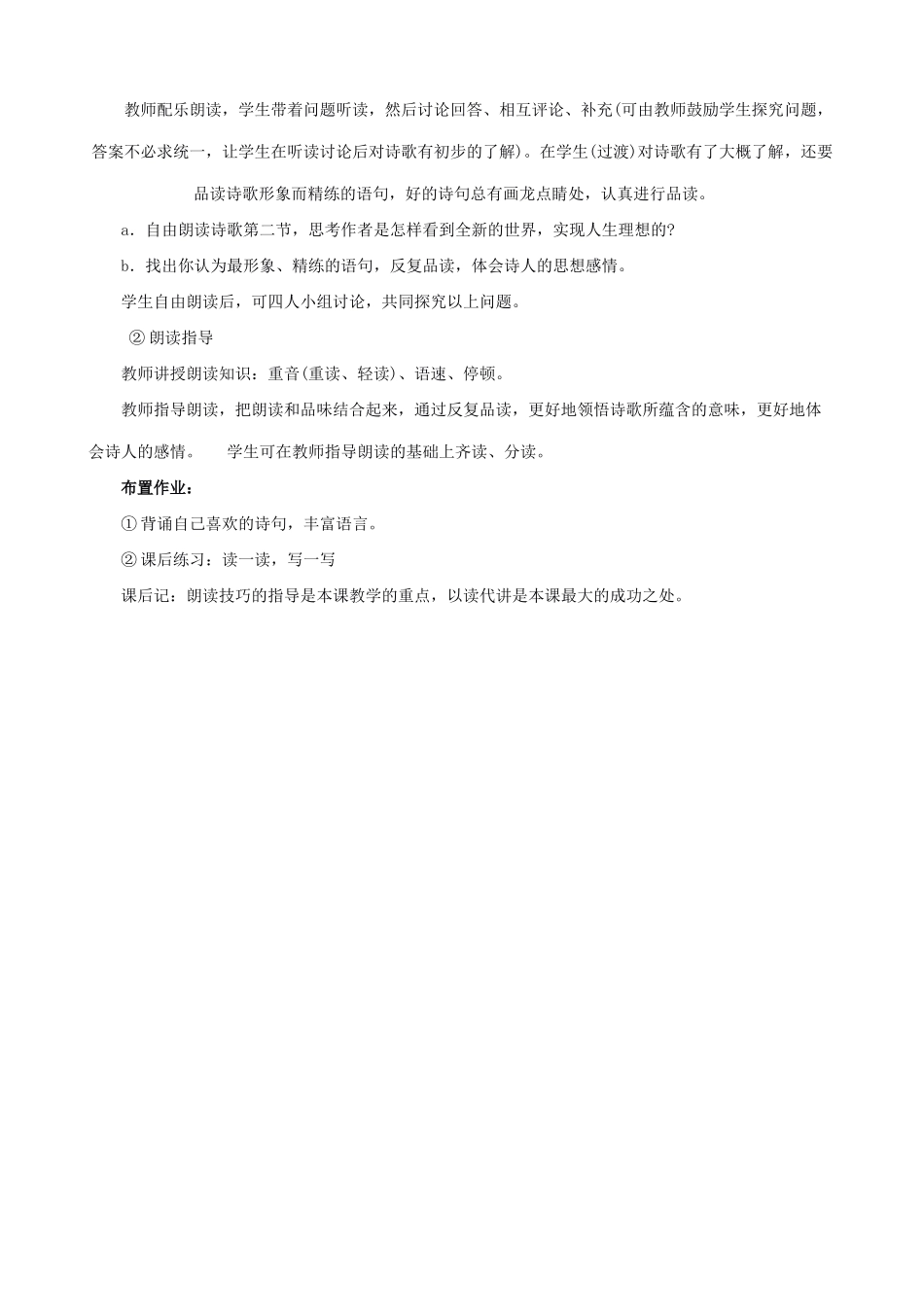 教师配乐朗读，学生带着问题听读，然后讨论回答、相互评论、补充(可由教师鼓励学生探究问题，答案不必求统一，让学生在听读讨论后对诗歌有初步的了解)。在学生(过渡)对诗歌有了大概了解，还要品读诗歌形象而精练的语句，好的诗句总有画龙点睛处，认真进行品读。

a．自由朗读诗歌第二节，思考作者是怎样看到全新的世界，实现人生理想的?

b．找出你认为最形象、精练的语句，反复品读，体会诗人的思想感情。

学生自由朗读后，可四人小组讨论，共同探究以上问题。

② 朗读指导

教师讲授朗读知识：重音(重读、轻读)、语速、停顿。

教师指导朗读，把朗读和品味结合起来，通过反复品读，更好地领悟诗歌所蕴含的意味，更好地体会诗人的感情。　　学生可在教师指导朗读的基础上齐读、分读。

布置作业：

① 背诵自己喜欢的诗句，丰富语言。

② 课后练习：读一读，写一写

课后记：朗读技巧的指导是本课教学的重点，以读代讲是本课最大的成功之处。